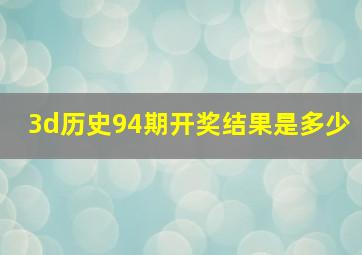 3d历史94期开奖结果是多少